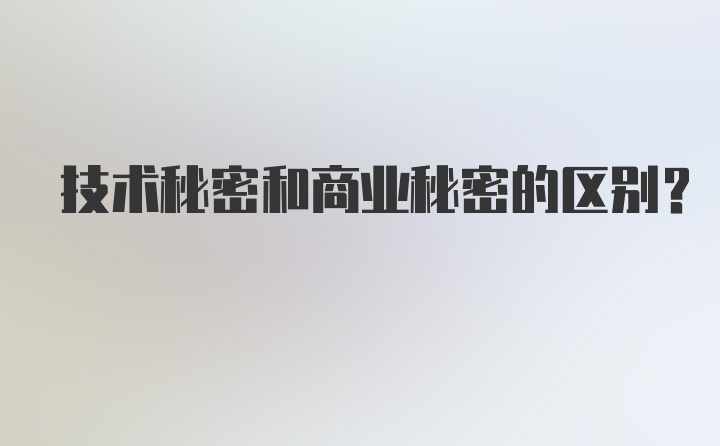 技术秘密和商业秘密的区别？